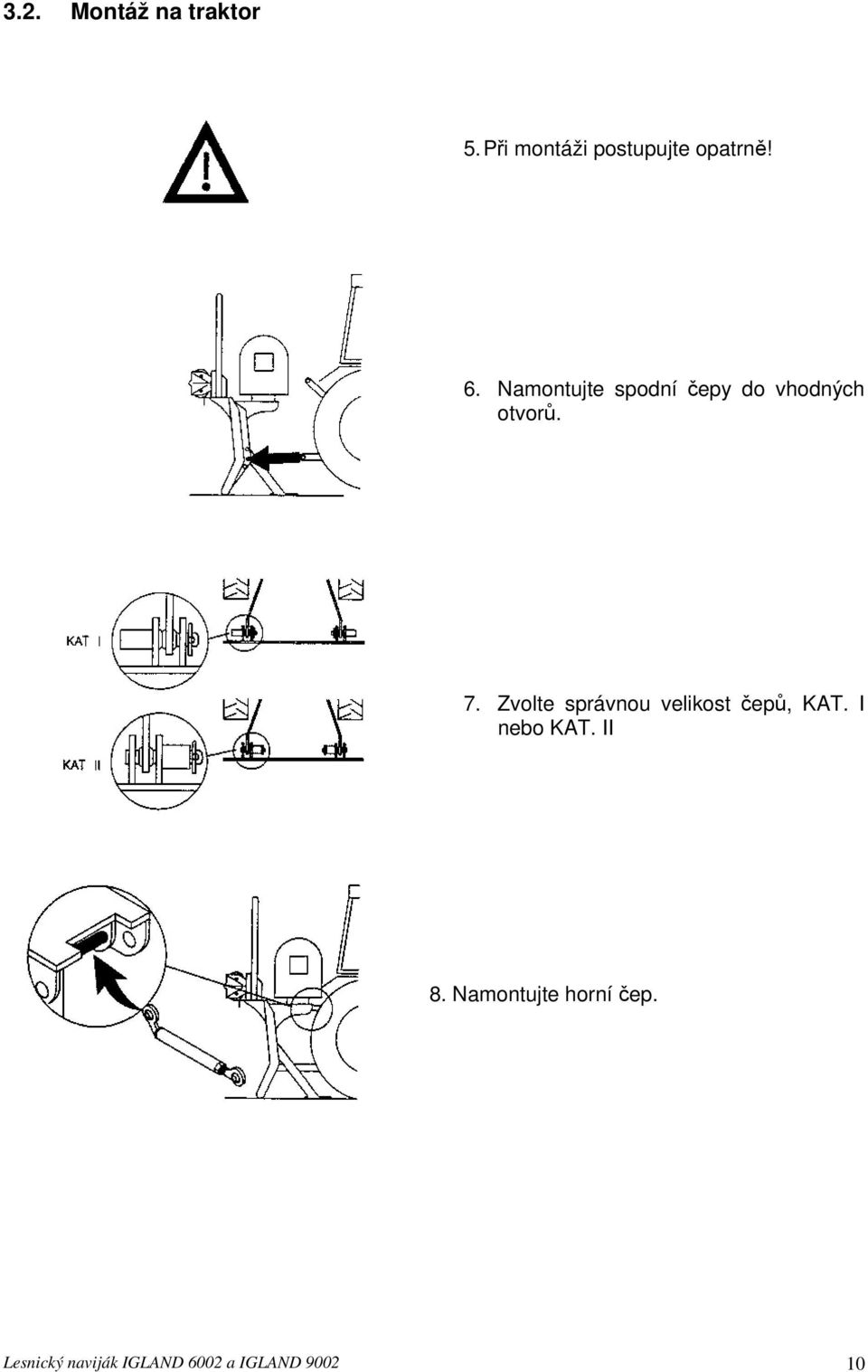 3.2. Montáž na traktor

5. Při montáži postupujte opatrně!

6. Namontujte spodní čepy do vhodných otvorů.

KAT I

KAT II

7. Zvolte správnou velikost čepů, KAT. I nebo KAT. II

8. Namontujte horní čep.

Lesnický naviják IGLAND 6002 a IGLAND 9002 10